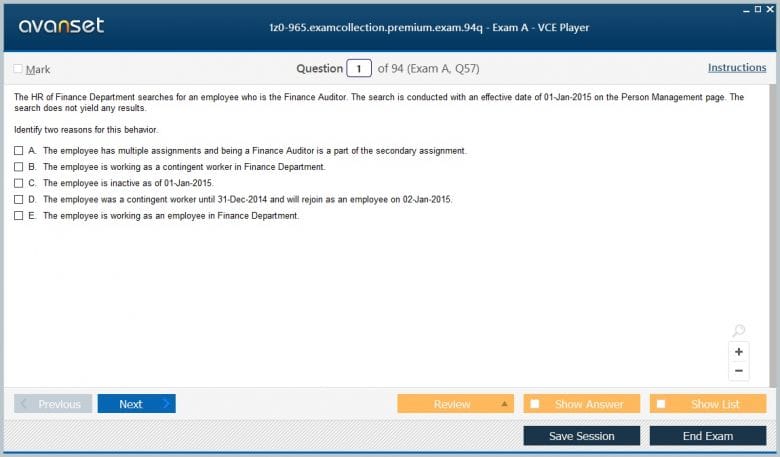 avanset

1z0-965.examcollection.premium.exam.94q - Exam A - VCE Player

Mark

Question 1 of 94 (Exam A, Q57)

Instructions

The HR of Finance Department searches for an employee who is the Finance Auditor. The search is conducted with an effective date of 01-Jan-2015 on the Person Management page. The search does not yield any results.

Identify two reasons for this behavior.

A. The employee has multiple assignments and being a Finance Auditor is a part of the secondary assignment.
B. The employee is working as a contingent worker in Finance Department.
C. The employee is inactive as of 01-Jan-2015.
D. The employee was a contingent worker until 31-Dec-2014 and will rejoin as an employee on 02-Jan-2015.
E. The employee is working as an employee in Finance Department.

+
−

Previous
Next
Review
Show Answer
Show List
Save Session
End Exam